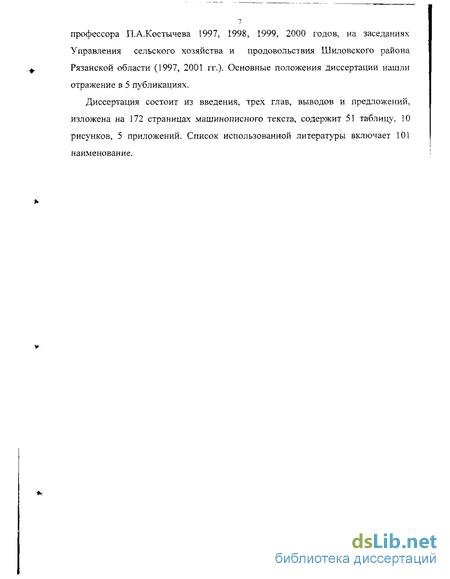 7

профессора П.А.Костычева 1997, 1998, 1999, 2000 годов, на заседаниях Управления сельского хозяйства и продовольствия Шиловского района Рязанской области (1997, 2001 гг.). Основные положения диссертации нашли отражение в 5 публикациях.

Диссертация состоит из введения, трех глав, выводов и предложений, изложена на 172 страницах машинописного текста, содержит 51 таблицу, 10 рисунков, 5 приложений. Список использованной литературы включает 101 наименование.

dsLib.net
библиотека диссертаций